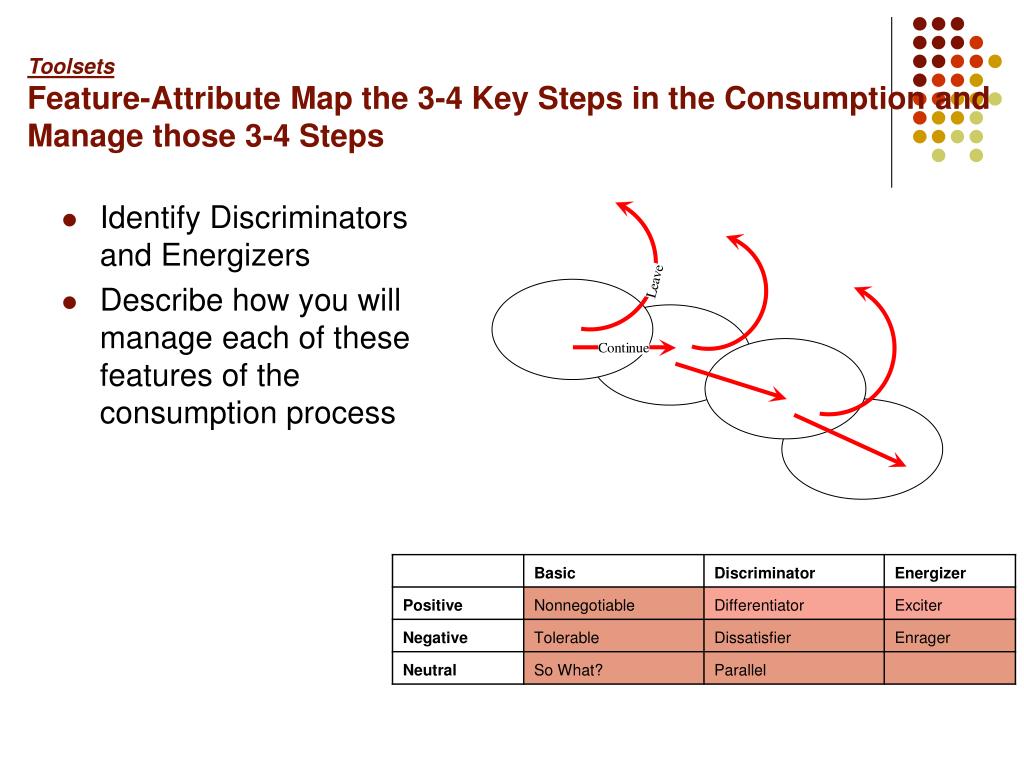 Toolsets

Feature-Attribute Map the 3-4 Key Steps in the Consumption and Manage those 3-4 Steps

- Identify Discriminators and Energizers
- Describe how you will manage each of these features of the consumption process

Leave

Continue

| | Basic | Discriminator | Energizer |
|---|---|---|---|
| Positive | Nonnegotiable | Differentiator | Exciter |
| Negative | Tolerable | Dissatisfier | Enrager |
| Neutral | So What? | Parallel | |